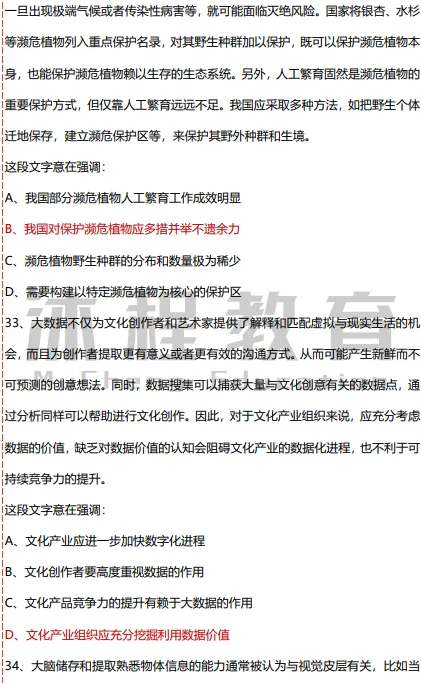 一旦出现极端气候或者传染性病害等，就可能面临灭绝风险。国家将银杏、水杉等濒危植物列入重点保护名录，对其野生种群加以保护，既可以保护濒危植物本身，也能保护濒危植物赖以生存的生态系统。另外，人工繁育固然是濒危植物的重要保护方式，但仅靠人工繁育远远不足。我国应采取多种方法，如把野生个体迁地保存，建立濒危保护区等，来保护其野外种群和生境。

这段文字意在强调：

A、我国部分濒危植物人工繁育工作成效明显

B、我国对保护濒危植物应多措并举不遗余力

C、濒危植物野生种群的分布和数量极为稀少

D、需要构建以特定濒危植物为核心的保护区

33、大数据不仅为文化创作者和艺术家提供了解释和匹配虚拟与现实生活的机会，而且为创作者提取更有意义或者更有效的沟通方式。从而可能产生新鲜而不可预测的创意想法。同时，数据搜集可以捕获大量与文化创意有关的数据点，通过分析同样可以帮助进行文化创作。因此，对于文化产业组织来说，应充分考虑数据的价值，缺乏对数据价值的认知会阻碍文化产业的数据化进程，也不利于可持续竞争力的提升。

这段文字意在强调：

A、文化产业应进一步加快数字化进程

B、文化创作者要高度重视数据的作用

C、文化产品竞争力的提升有赖于大数据的作用

D、文化产业组织应充分挖掘利用数据价值

34、大脑储存和提取熟悉物体信息的能力通常被认为与视觉皮层有关，比如当

迹程教育
M Cheng Education